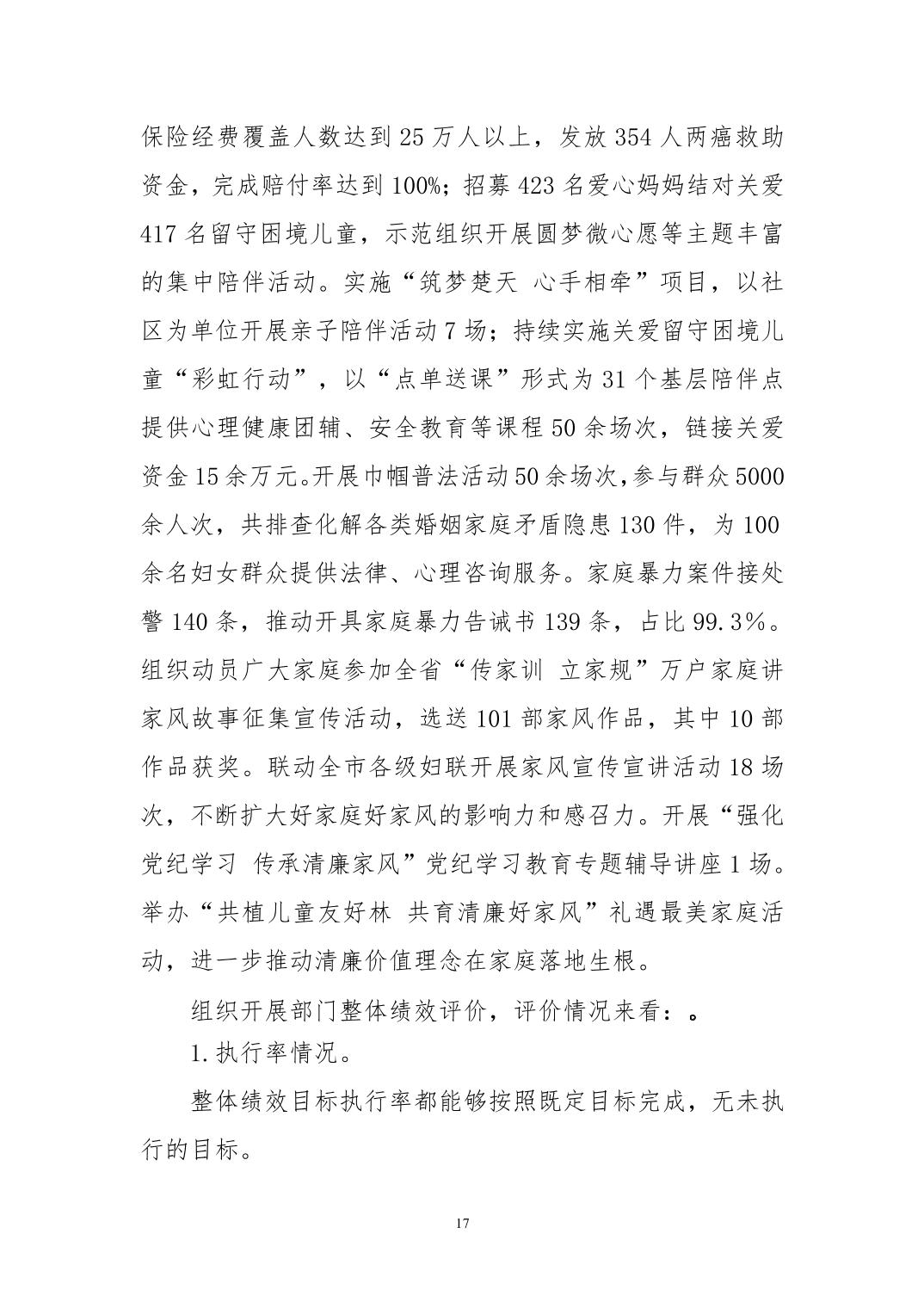 保险经费覆盖人数达到25万人以上，发放354人两癌救助资金，完成赔付率达到100%；招募423名爱心妈妈结对关爱417名留守困境儿童，示范组织开展圆梦微心愿等主题丰富的集中陪伴活动。实施“筑梦楚天 心手相牵”项目，以社区为单位开展亲子陪伴活动7场；持续实施关爱留守困境儿童“彩虹行动”，以“点单送课”形式为31个基层陪伴点提供心理健康团辅、安全教育等课程50余场次，链接关爱资金15余万元。开展巾帼普法活动50余场次，参与群众5000余人次，共排查化解各类婚姻家庭矛盾隐患130件，为100余名妇女群众提供法律、心理咨询服务。家庭暴力案件接处警140条，推动开具家庭暴力告诫书139条，占比99.3%。组织动员广大家庭参加全省“传家训 立家规”万户家庭讲家风故事征集宣传活动，选送101部家风作品，其中10部作品获奖。联动全市各级妇联开展家风宣传宣讲活动18场次，不断扩大好家庭好家风的影响力和感召力。开展“强化党纪学习 传承清廉家风”党纪学习教育专题辅导讲座1场。举办“共植儿童友好林 共育清廉好家风”礼遇最美家庭活动，进一步推动清廉价值理念在家庭落地生根。

组织开展部门整体绩效评价，评价情况来看：。

1.执行率情况。

整体绩效目标执行率都能够按照既定目标完成，无未执行的目标。

17